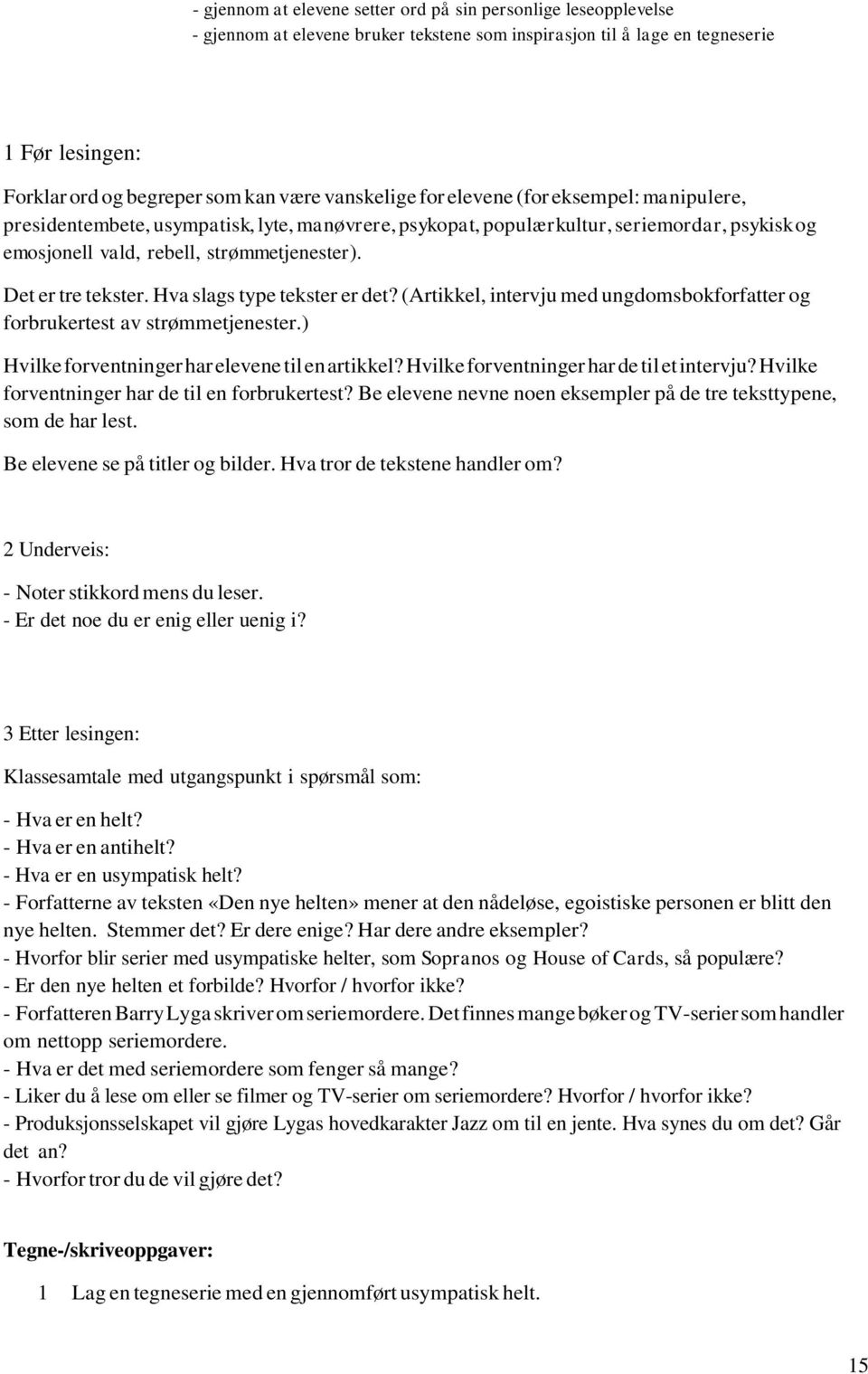 - gjennom at elevene setter ord på sin personlige leseopplevelse
- gjennom at elevene bruker tekstene som inspirasjon til å lage en tegneserie

1 Før lesingen:

Forklar ord og begreper som kan være vanskelige for elevene (for eksempel: manipulere, presidentembete, usympatisk, lyte, manøvrere, psykopat, populærkultur, seriemordar, psykisk og emosjonell vald, rebell, strømmetjenester).

Det er tre tekster. Hva slags type tekster er det? (Artikkel, intervju med ungdomsbokforfatter og forbrukertest av strømmetjenester.)

Hvilke forventninger har elevene til en artikkel? Hvilke forventninger har de til et intervju? Hvilke forventninger har de til en forbrukertest? Be elevene nevne noen eksempler på de tre teksttypene, som de har lest.

Be elevene se på titler og bilder. Hva tror de tekstene handler om?

2 Underveis:

- Noter stikkord mens du leser.
- Er det noe du er enig eller uenig i?

3 Etter lesingen:

Klassesamtale med utgangspunkt i spørsmål som:

- Hva er en helt?
- Hva er en antihelt?
- Hva er en usympatisk helt?
- Forfatterne av teksten «Den nye helten» mener at den nådeløse, egoistiske personen er blitt den nye helten. Stemmer det? Er dere enige? Har dere andre eksempler?
- Hvorfor blir serier med usympatiske helter, som Sopranos og House of Cards, så populære?
- Er den nye helten et forbilde? Hvorfor / hvorfor ikke?
- Forfatteren Barry Lyga skriver om seriemordere. Det finnes mange bøker og TV-serier som handler om nettopp seriemordere.
- Hva er det med seriemordere som fenger så mange?
- Liker du å lese om eller se filmer og TV-serier om seriemordere? Hvorfor / hvorfor ikke?
- Produksjonsselskapet vil gjøre Lygas hovedkarakter Jazz om til en jente. Hva synes du om det? Går det an?
- Hvorfor tror du de vil gjøre det?

Tegne-/skriveoppgaver:

1 Lag en tegneserie med en gjennomført usympatisk helt.

15